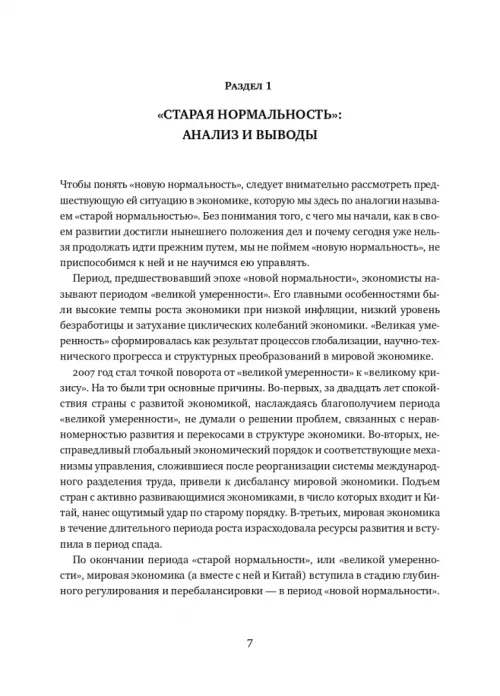 Раздел 1

«СТАРАЯ НОРМАЛЬНОСТЬ»: АНАЛИЗ И ВЫВОДЫ

Чтобы понять «новую нормальность», следует внимательно рассмотреть предшествующую ей ситуацию в экономике, которую мы здесь по аналогии называем «старой нормальностью». Без понимания того, с чего мы начали, как в своем развитии достигли нынешнего положения дел и почему сегодня уже нельзя продолжать идти прежним путем, мы не поймем «новую нормальность», не приспособимся к ней и не научимся ею управлять.

Период, предшествовавший эпохе «новой нормальности», экономисты называют периодом «великой умеренности». Его главными особенностями были высокие темпы роста экономики при низкой инфляции, низкий уровень безработицы и затухание циклических колебаний экономики. «Великая умеренность» сформировалась как результат процессов глобализации, научно-технического прогресса и структурных преобразований в мировой экономике.

2007 год стал точкой поворота от «великой умеренности» к «великому кризису». На то были три основные причины. Во-первых, за двадцать лет спокойствия страны с развитой экономикой, наслаждаясь благополучием периода «великой умеренности», не думали о решении проблем, связанных с неравномерностью развития и перекосами в структуре экономики. Во-вторых, несправедливый глобальный экономический порядок и соответствующие механизмы управления, сложившиеся после реорганизации системы международного разделения труда, привели к дисбалансу мировой экономики. Подъем стран с активно развивающимися экономиками, в число которых входит и Китай, нанес ощутимый удар по старому порядку. В-третьих, мировая экономика в течение длительного периода роста израсходовала ресурсы развития и вступила в период спада.

По окончании периода «старой нормальности», или «великой умеренности», мировая экономика (а вместе с ней и Китай) вступила в стадию глубинного регулирования и перебалансировки — в период «новой нормальности».

7